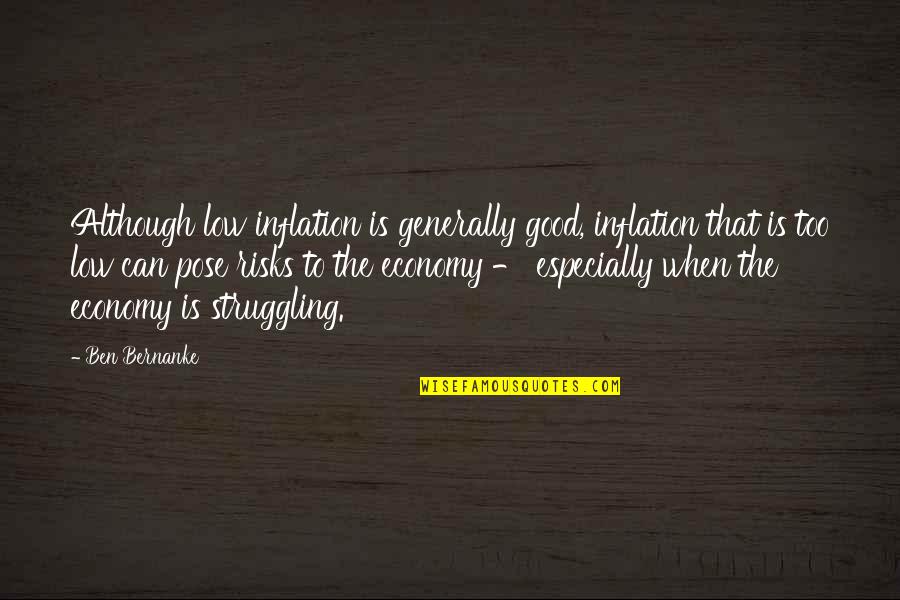 Although low inflation is generally good, inflation that is too low can pose risks to the economy - especially when the economy is struggling.

- Ben Bernanke

WISEFAMOUSQUOTES.COM